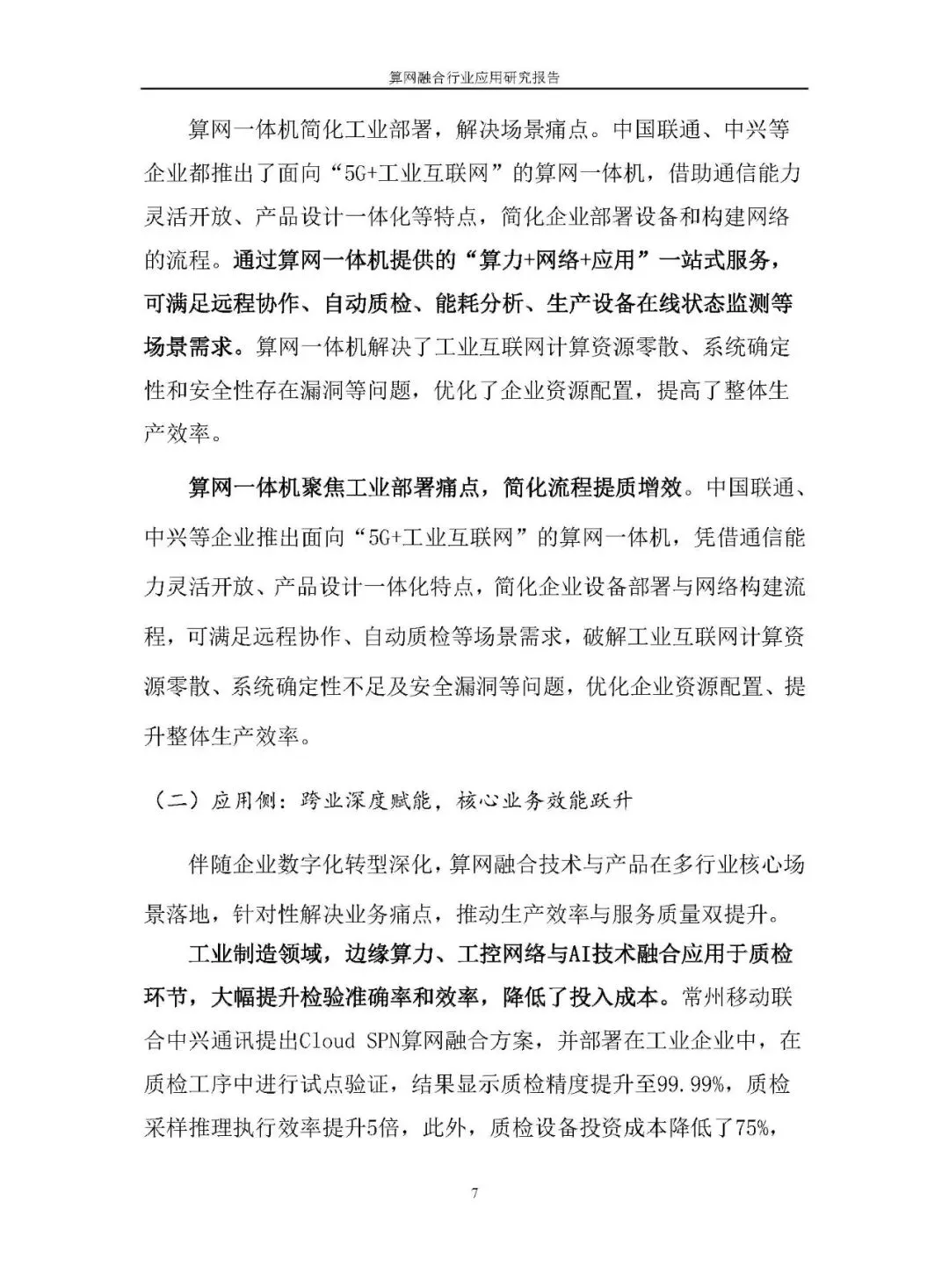 算网融合行业应用研究报告

算网一体机简化工业部署，解决场景痛点。中国联通、中兴等企业都推出了面向“5G+工业互联网”的算网一体机，借助通信能力灵活开放、产品设计一体化等特点，简化企业部署设备和构建网络的流程。通过算网一体机提供的“算力+网络+应用”一站式服务，可满足远程协作、自动质检、能耗分析、生产设备在线状态监测等场景需求。算网一体机解决了工业互联网计算资源零散、系统确定性和安全性存在漏洞等问题，优化了企业资源配置，提高了整体生产效率。

算网一体机聚焦工业部署痛点，简化流程提质增效。中国联通、中兴等企业推出面向“5G+工业互联网”的算网一体机，凭借通信能力灵活开放、产品设计一体化特点，简化企业设备部署与网络构建流程，可满足远程协作、自动质检等场景需求，破解工业互联网计算资源零散、系统确定性不足及安全漏洞等问题，优化企业资源配置、提升整体生产效率。

（二）应用侧：跨业深度赋能，核心业务效能跃升

伴随企业数字化转型深化，算网融合技术与产品在多行业核心场景落地，针对性解决业务痛点，推动生产效率与服务质量双提升。

工业制造领域，边缘算力、工控网络与AI技术融合应用于质检环节，大幅提升检验准确率和效率，降低了投入成本。常州移动联合中兴通讯提出Cloud SPN算网融合方案，并部署在工业企业中，在质检工序中进行试点验证，结果显示质检精度提升至99.99%，质检采样推理执行效率提升5倍，此外，质检设备投资成本降低了75%，

7